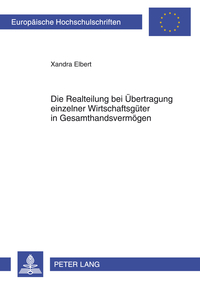 Europäische Hochschulschriften

Xandra Elbert

Die Realteilung bei Übertragung einzelner Wirtschaftsgüter in Gesamthandsvermögen

PETER LANG